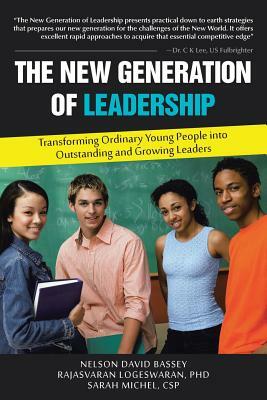 "The New Generation of Leadership presents practical down to earth strategies that prepares our new generation for the challenges of the New World. It offers excellent rapid approaches to acquire that essential competitive edge"

—Dr. C K Lee, US Fulbrighter

THE NEW GENERATION OF LEADERSHIP

Transforming Ordinary Young People into Outstanding and Growing Leaders

NELSON DAVID BASSEY
RAJASVARAN LOGESWARAN, PHD
SARAH MICHEL, CSP